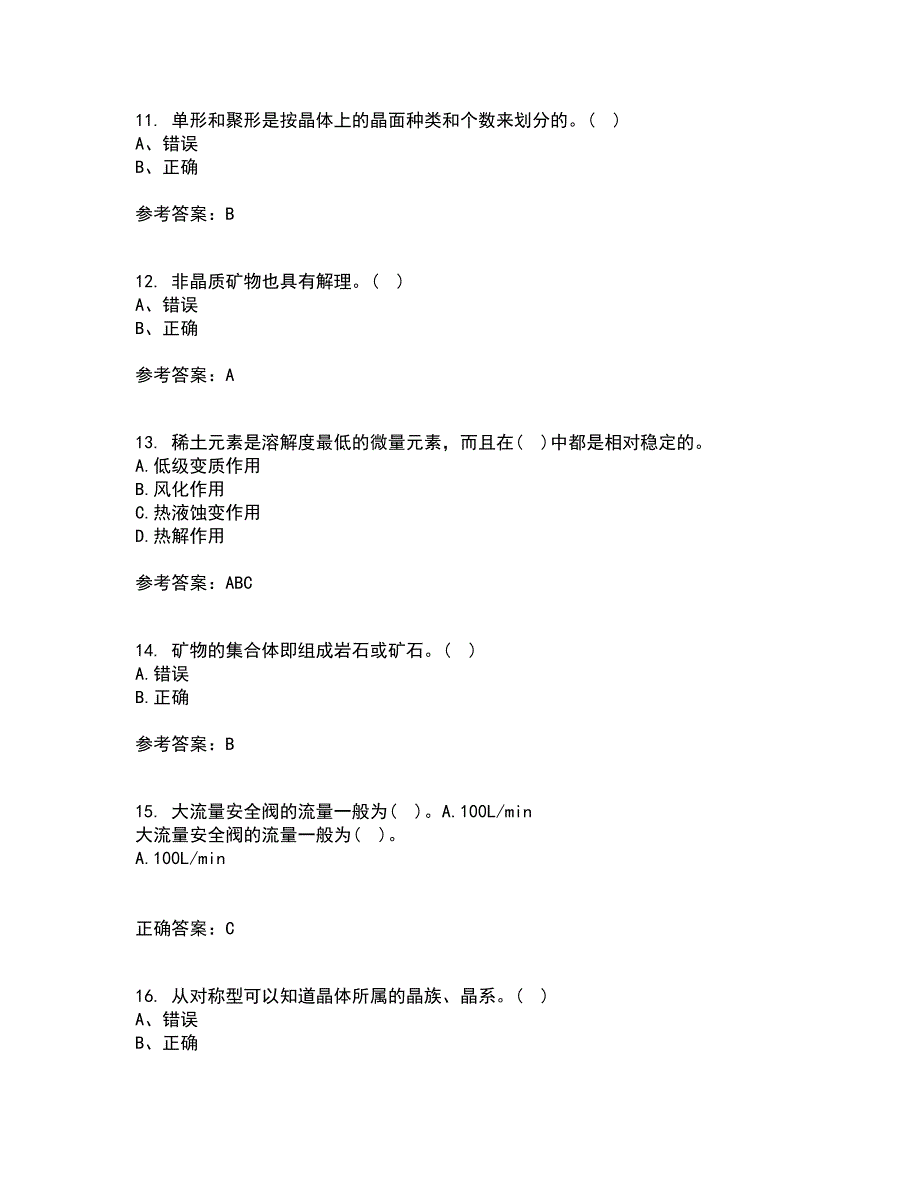 11. 单形和聚形是按晶体上的晶面种类和个数来划分的。( )
A、错误
B、正确

参考答案：B

12. 非晶质矿物也具有解理。( )
A、错误
B、正确

参考答案：A

13. 稀土元素是溶解度最低的微量元素，而且在( )中都是相对稳定的。
A.低级变质作用
B.风化作用
C.热液蚀变作用
D.热解作用

参考答案：ABC

14. 矿物的集合体即组成岩石或矿石。( )
A.错误
B.正确

参考答案：B

15. 大流量安全阀的流量一般为( )。A.100L/min
大流量安全阀的流量一般为( )。
A.100L/min

正确答案：C

16. 从对称型可以知道晶体所属的晶族、晶系。( )
A、错误
B、正确